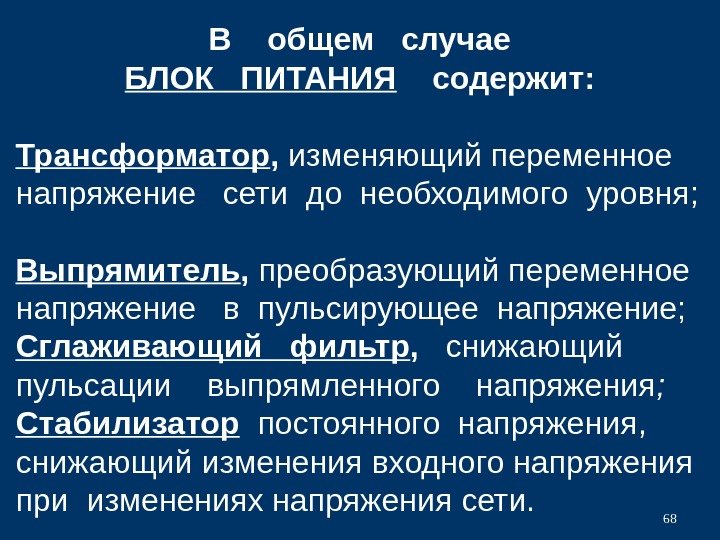 В общем случае
БЛОК ПИТАНИЯ содержит:

Трансформатор, изменяющий переменное напряжение сети до необходимого уровня;

Выпрямитель, преобразующий переменное напряжение в пульсирующее напряжение;

Сглаживающий фильтр, снижающий пульсации выпрямленного напряжения;

Стабилизатор постоянного напряжения, снижающий изменения входного напряжения при изменениях напряжения сети.

68